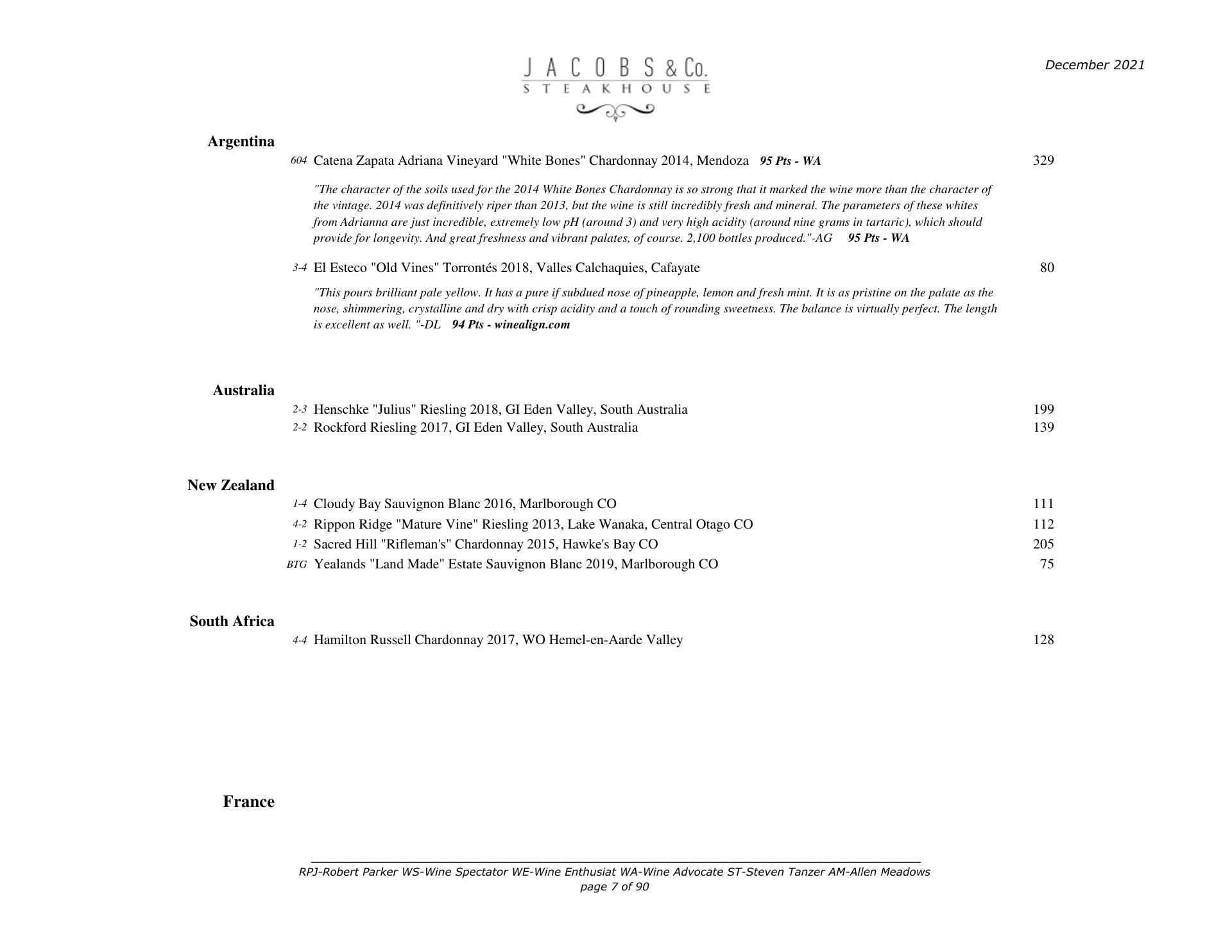 JACOBS & Co.
STEAKHOUSE

December 2021

Argentina

604 Catena Zapata Adriana Vineyard "White Bones" Chardonnay 2014, Mendoza 95 Pts - WA 329

"The character of the soils used for the 2014 White Bones Chardonnay is so strong that it marked the wine more than the character of the vintage. 2014 was definitively riper than 2013, but the wine is still incredibly fresh and mineral. The parameters of these whites from Adrianna are just incredible, extremely low pH (around 3) and very high acidity (around nine grams in tartaric), which should provide for longevity. And great freshness and vibrant palates, of course. 2,100 bottles produced."-AG 95 Pts - WA

3-4 El Esteco "Old Vines" Torrontés 2018, Valles Calchaquies, Cafayate 80

"This pours brilliant pale yellow. It has a pure if subdued nose of pineapple, lemon and fresh mint. It is as pristine on the palate as the nose, shimmering, crystalline and dry with crisp acidity and a touch of rounding sweetness. The balance is virtually perfect. The length is excellent as well. "-DL 94 Pts - winealign.com

Australia

2-3 Henschke "Julius" Riesling 2018, GI Eden Valley, South Australia 199
2-2 Rockford Riesling 2017, GI Eden Valley, South Australia 139

New Zealand

1-4 Cloudy Bay Sauvignon Blanc 2016, Marlborough CO 111
4-2 Rippon Ridge "Mature Vine" Riesling 2013, Lake Wanaka, Central Otago CO 112
1-2 Sacred Hill "Rifleman's" Chardonnay 2015, Hawke's Bay CO 205
BTG Yealands "Land Made" Estate Sauvignon Blanc 2019, Marlborough CO 75

South Africa

4-4 Hamilton Russell Chardonnay 2017, WO Hemel-en-Aarde Valley 128

France

RPJ-Robert Parker WS-Wine Spectator WE-Wine Enthusiat WA-Wine Advocate ST-Steven Tanzer AM-Allen Meadows
page 7 of 90